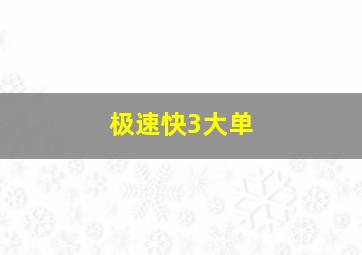 极速快3大单